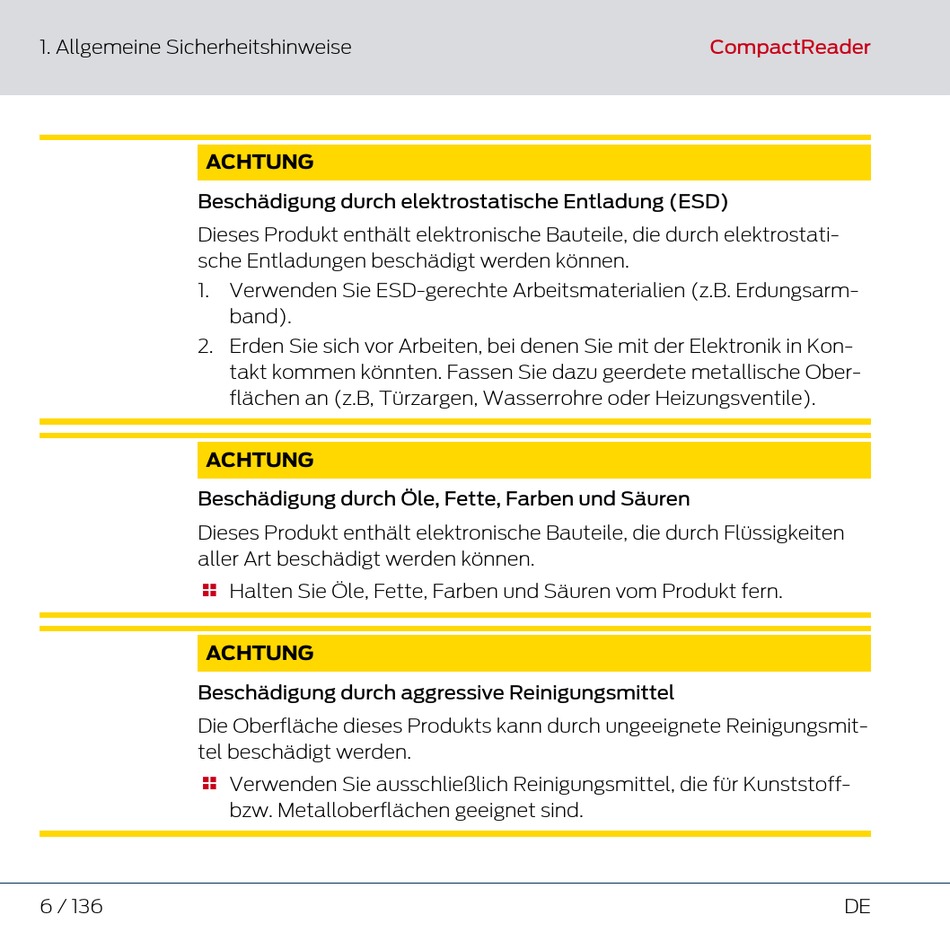 1. Allgemeine Sicherheitshinweise

CompactReader

ACHTUNG

Beschädigung durch elektrostatische Entladung (ESD)

Dieses Produkt enthält elektronische Bauteile, die durch elektrostatische Entladungen beschädigt werden können.

1. Verwenden Sie ESD-gerechte Arbeitsmaterialien (z.B. Erdungsarmband).
2. Erden Sie sich vor Arbeiten, bei denen Sie mit der Elektronik in Kontakt kommen könnten. Fassen Sie dazu geerdete metallische Oberflächen an (z.B, Türzargen, Wasserrohre oder Heizungsventile).

ACHTUNG

Beschädigung durch Öle, Fette, Farben und Säuren

Dieses Produkt enthält elektronische Bauteile, die durch Flüssigkeiten aller Art beschädigt werden können.

Halten Sie Öle, Fette, Farben und Säuren vom Produkt fern.

ACHTUNG

Beschädigung durch aggressive Reinigungsmittel

Die Oberfläche dieses Produkts kann durch ungeeignete Reinigungsmittel beschädigt werden.

Verwenden Sie ausschließlich Reinigungsmittel, die für Kunststoff- bzw. Metalloberflächen geeignet sind.

6 / 136

DE